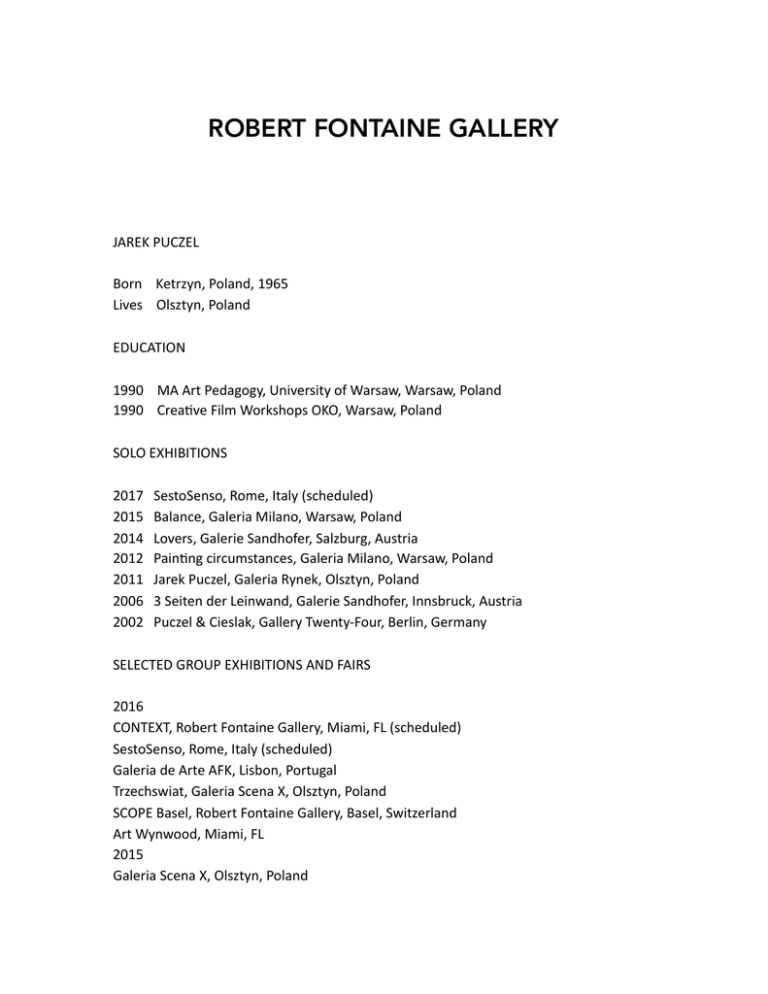 ROBERT FONTAINE GALLERY

JAREK PUCZEL

Born Ketrzyn, Poland, 1965
Lives Olsztyn, Poland

EDUCATION

1990 MA Art Pedagogy, University of Warsaw, Warsaw, Poland
1990 Creative Film Workshops OKO, Warsaw, Poland

SOLO EXHIBITIONS

2017 SestoSenso, Rome, Italy (scheduled)
2015 Balance, Galeria Milano, Warsaw, Poland
2014 Lovers, Galerie Sandhofer, Salzburg, Austria
2012 Painting circumstances, Galeria Milano, Warsaw, Poland
2011 Jarek Puczel, Galeria Rynek, Olsztyn, Poland
2006 3 Seiten der Leinwand, Galerie Sandhofer, Innsbruck, Austria
2002 Puczel & Cieslak, Gallery Twenty-Four, Berlin, Germany

SELECTED GROUP EXHIBITIONS AND FAIRS

2016
CONTEXT, Robert Fontaine Gallery, Miami, FL (scheduled)
SestoSenso, Rome, Italy (scheduled)
Galeria de Arte AFK, Lisbon, Portugal
Trzechswiat, Galeria Scena X, Olsztyn, Poland
SCOPE Basel, Robert Fontaine Gallery, Basel, Switzerland
Art Wynwood, Miami, FL
2015
Galeria Scena X, Olsztyn, Poland